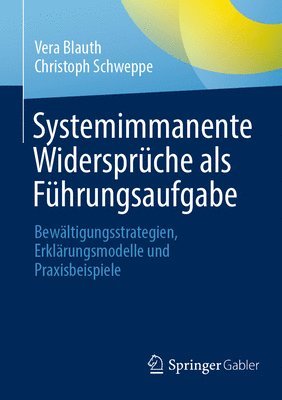 Vera Blauth
Christoph Schweppe

Systemimmanente Widersprüche als Führungsaufgabe

Bewältigungsstrategien, Erklärungsmodelle und Praxisbeispiele

Springer Gabler